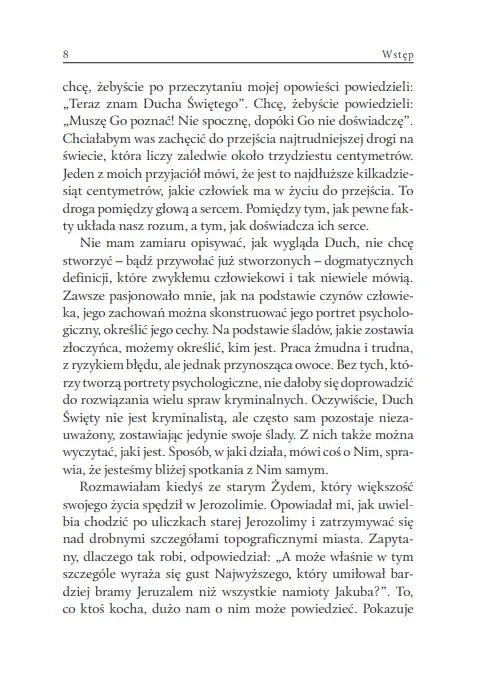 8 Wstęp

chcę, żebyście po przeczytaniu mojej opowieści powiedzieli: „Teraz znam Ducha Świętego". Chcę, żebyście powiedzieli: „Muszę Go poznać! Nie spocznę, dopóki Go nie doświadczę". Chciałabym was zachęcić do przejścia najtrudniejszej drogi na świecie, która liczy zaledwie około trzydziestu centymetrów. Jeden z moich przyjaciół mówi, że jest to najdłuższe kilkadziesiąt centymetrów, jakie człowiek ma w życiu do przejścia. To droga pomiędzy głową a sercem. Pomiędzy tym, jak pewne fakty układa nasz rozum, a tym, jak doświadcza ich serce.

Nie mam zamiaru opisywać, jak wygląda Duch, nie chcę stworzyć – bądź przywołać już stworzonych – dogmatycznych definicji, które zwykłemu człowiekowi i tak niewiele mówią. Zawsze pasjonowało mnie, jak na podstawie czynów człowieka, jego zachowań można skonstruować jego portret psychologiczny, określić jego cechy. Na podstawie śladów, jakie zostawia złoczyńca, możemy określić, kim jest. Praca żmudna i trudna, z ryzykiem błędu, ale jednak przynosząca owoce. Bez tych, którzy tworzą portrety psychologiczne, nie dałoby się doprowadzić do rozwiązania wielu spraw kryminalnych. Oczywiście, Duch Święty nie jest kryminalistą, ale często sam pozostaje niezauważony, zostawiając jedynie swoje ślady. Z nich także można wyczytać, jaki jest. Sposób, w jaki działa, mówi coś o Nim, sprawia, że jesteśmy bliżej spotkania z Nim samym.

Rozmawiałam kiedyś ze starym Żydem, który większość swojego życia spędził w Jerozolimie. Opowiadał mi, jak uwielbia chodzić po uliczkach starej Jerozolimy i zatrzymywać się nad drobnymi szczegółami topograficznymi miasta. Zapytany, dlaczego tak robi, odpowiedział: „A może właśnie w tym szczególe wyraża się gust Najwyższego, który umiłował bardziej bramy Jeruzalem niż wszystkie namioty Jakuba?". To, co ktoś kocha, dużo nam o nim może powiedzieć. Pokazuje